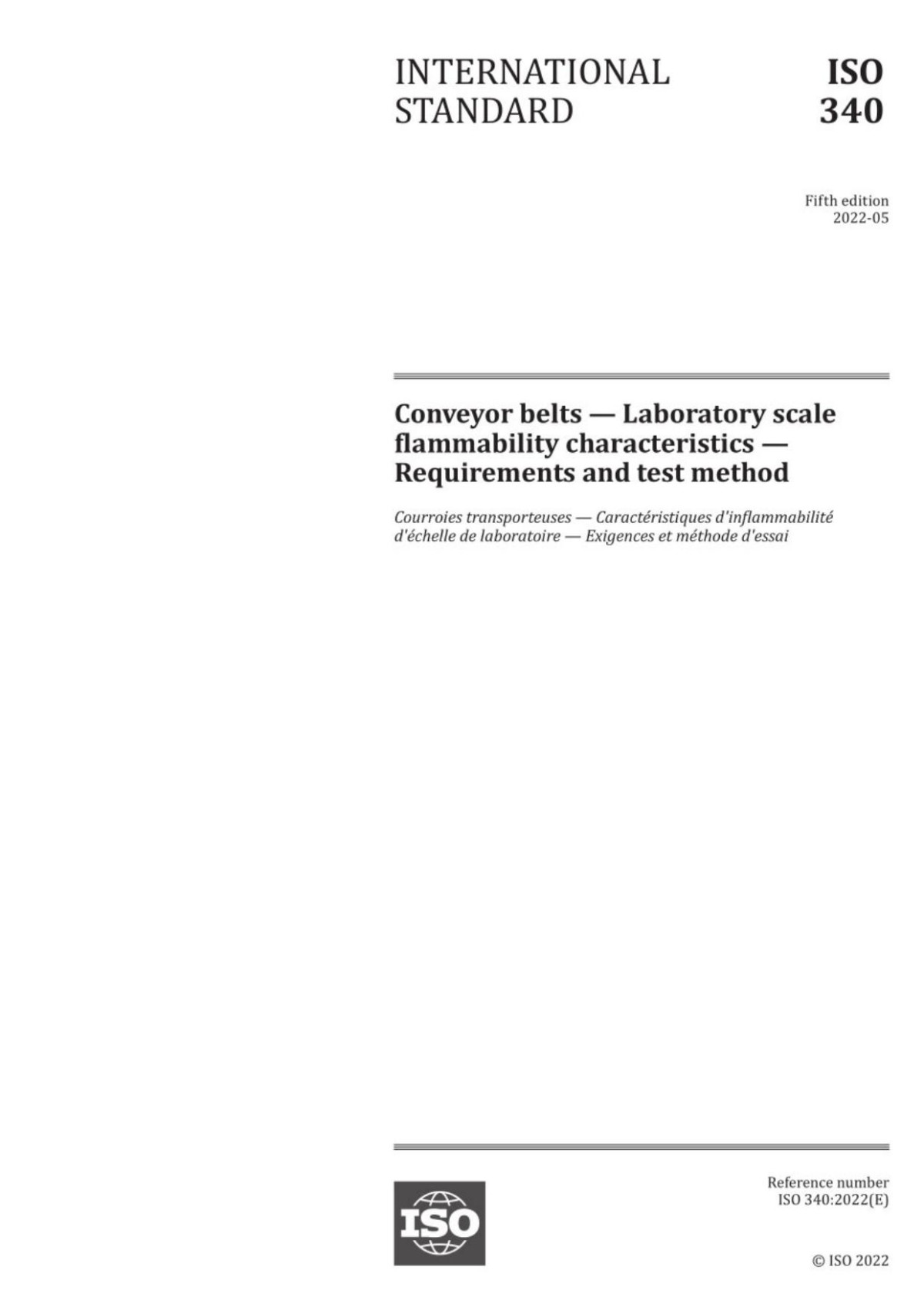 INTERNATIONAL STANDARD

ISO 340

Fifth edition
2022-05

Conveyor belts — Laboratory scale flammability characteristics — Requirements and test method

Courroies transporteuses — Caractéristiques d'inflammabilité d'échelle de laboratoire — Exigences et méthode d'essai

ISO

Reference number
ISO 340:2022(E)

© ISO 2022